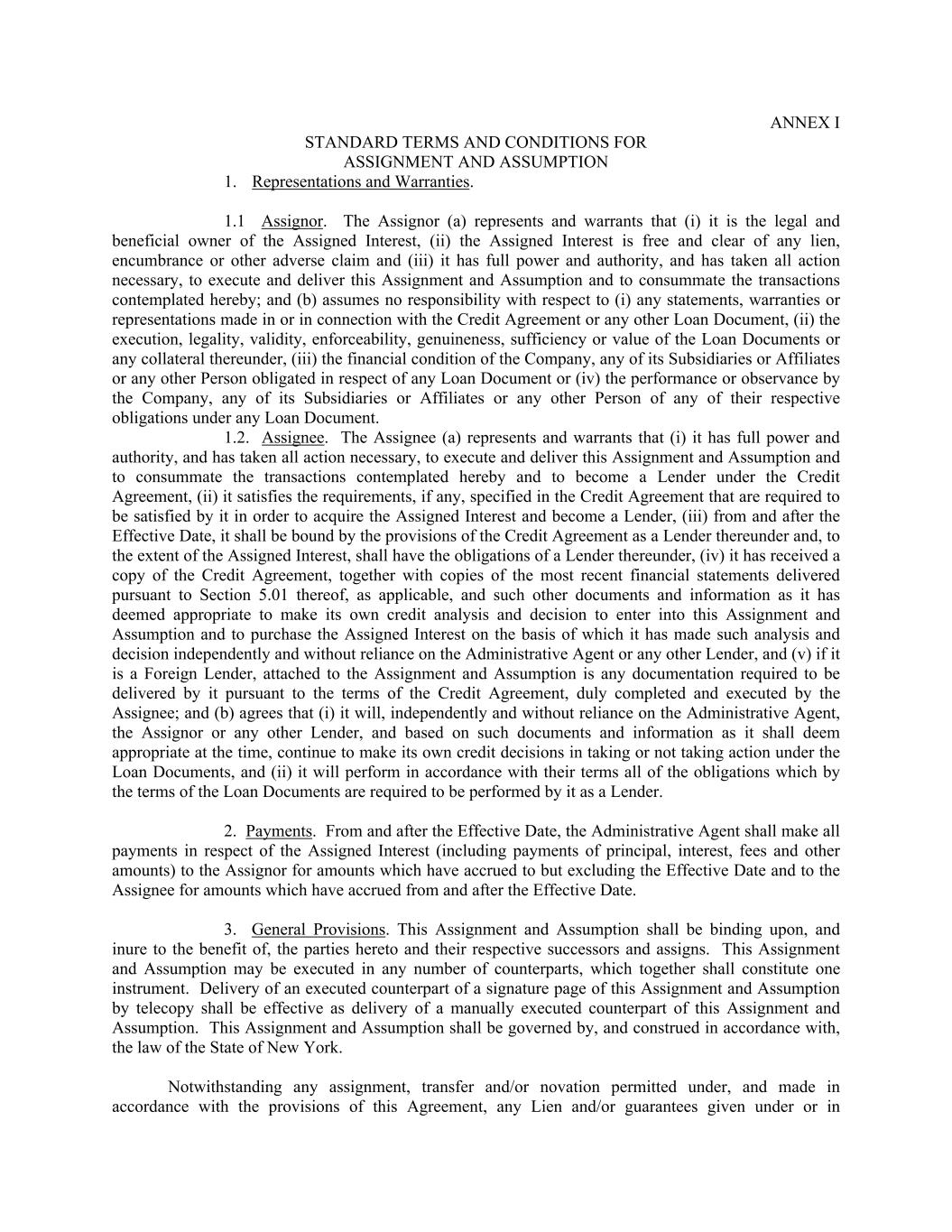 ANNEX I

STANDARD TERMS AND CONDITIONS FOR
ASSIGNMENT AND ASSUMPTION

1. Representations and Warranties.

1.1 Assignor. The Assignor (a) represents and warrants that (i) it is the legal and beneficial owner of the Assigned Interest, (ii) the Assigned Interest is free and clear of any lien, encumbrance or other adverse claim and (iii) it has full power and authority, and has taken all action necessary, to execute and deliver this Assignment and Assumption and to consummate the transactions contemplated hereby; and (b) assumes no responsibility with respect to (i) any statements, warranties or representations made in or in connection with the Credit Agreement or any other Loan Document, (ii) the execution, legality, validity, enforceability, genuineness, sufficiency or value of the Loan Documents or any collateral thereunder, (iii) the financial condition of the Company, any of its Subsidiaries or Affiliates or any other Person obligated in respect of any Loan Document or (iv) the performance or observance by the Company, any of its Subsidiaries or Affiliates or any other Person of any of their respective obligations under any Loan Document.

1.2. Assignee. The Assignee (a) represents and warrants that (i) it has full power and authority, and has taken all action necessary, to execute and deliver this Assignment and Assumption and to consummate the transactions contemplated hereby and to become a Lender under the Credit Agreement, (ii) it satisfies the requirements, if any, specified in the Credit Agreement that are required to be satisfied by it in order to acquire the Assigned Interest and become a Lender, (iii) from and after the Effective Date, it shall be bound by the provisions of the Credit Agreement as a Lender thereunder and, to the extent of the Assigned Interest, shall have the obligations of a Lender thereunder, (iv) it has received a copy of the Credit Agreement, together with copies of the most recent financial statements delivered pursuant to Section 5.01 thereof, as applicable, and such other documents and information as it has deemed appropriate to make its own credit analysis and decision to enter into this Assignment and Assumption and to purchase the Assigned Interest on the basis of which it has made such analysis and decision independently and without reliance on the Administrative Agent or any other Lender, and (v) if it is a Foreign Lender, attached to the Assignment and Assumption is any documentation required to be delivered by it pursuant to the terms of the Credit Agreement, duly completed and executed by the Assignee; and (b) agrees that (i) it will, independently and without reliance on the Administrative Agent, the Assignor or any other Lender, and based on such documents and information as it shall deem appropriate at the time, continue to make its own credit decisions in taking or not taking action under the Loan Documents, and (ii) it will perform in accordance with their terms all of the obligations which by the terms of the Loan Documents are required to be performed by it as a Lender.

2. Payments. From and after the Effective Date, the Administrative Agent shall make all payments in respect of the Assigned Interest (including payments of principal, interest, fees and other amounts) to the Assignor for amounts which have accrued to but excluding the Effective Date and to the Assignee for amounts which have accrued from and after the Effective Date.

3. General Provisions. This Assignment and Assumption shall be binding upon, and inure to the benefit of, the parties hereto and their respective successors and assigns. This Assignment and Assumption may be executed in any number of counterparts, which together shall constitute one instrument. Delivery of an executed counterpart of a signature page of this Assignment and Assumption by telecopy shall be effective as delivery of a manually executed counterpart of this Assignment and Assumption. This Assignment and Assumption shall be governed by, and construed in accordance with, the law of the State of New York.

Notwithstanding any assignment, transfer and/or novation permitted under, and made in accordance with the provisions of this Agreement, any Lien and/or guarantees given under or in